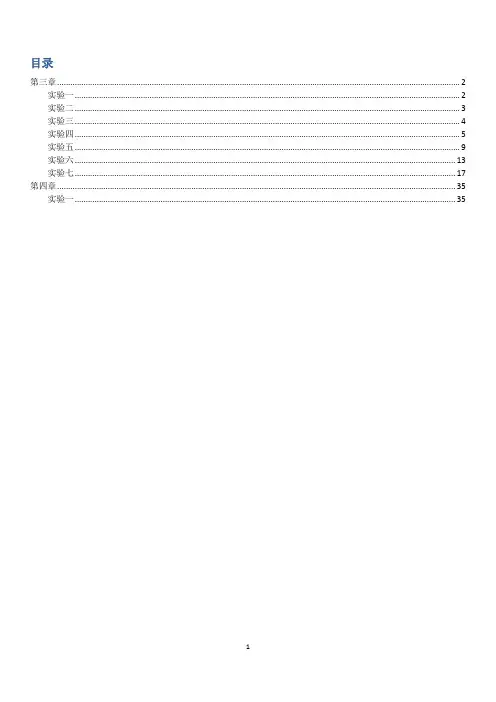 目录

第三章 ........ 2
实验一 ........ 2
实验二 ........ 3
实验三 ........ 4
实验四 ........ 5
实验五 ........ 9
实验六 ........ 13
实验七 ........ 17
第四章 ........ 35
实验一 ........ 35

1